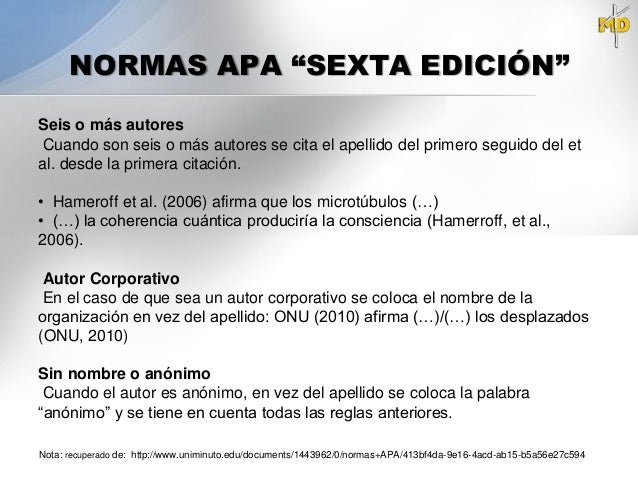 MD

NORMAS APA “SEXTA EDICIÓN”

Seis o más autores
Cuando son seis o más autores se cita el apellido del primero seguido del et al. desde la primera citación.

• Hameroff et al. (2006) afirma que los microtúbulos (…)
• (…) la coherencia cuántica produciría la consciencia (Hamerroff, et al., 2006).

Autor Corporativo
En el caso de que sea un autor corporativo se coloca el nombre de la organización en vez del apellido: ONU (2010) afirma (…)/(…) los desplazados (ONU, 2010)

Sin nombre o anónimo
Cuando el autor es anónimo, en vez del apellido se coloca la palabra “anónimo” y se tiene en cuenta todas las reglas anteriores.

Nota: recuperado de: http://www.uniminuto.edu/documents/1443962/0/normas+APA/413bf4da-9e16-4acd-ab15-b5a56e27c594